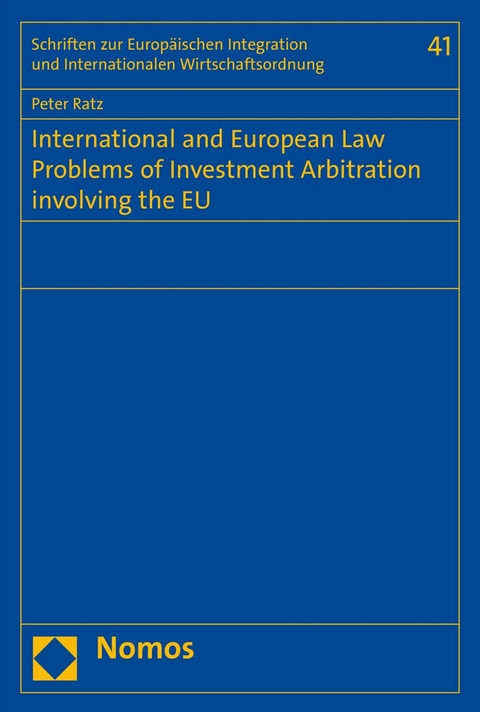 Schriften zur Europäischen Integration und Internationalen Wirtschaftsordnung

41

Peter Ratz

International and European Law Problems of Investment Arbitration involving the EU

Nomos